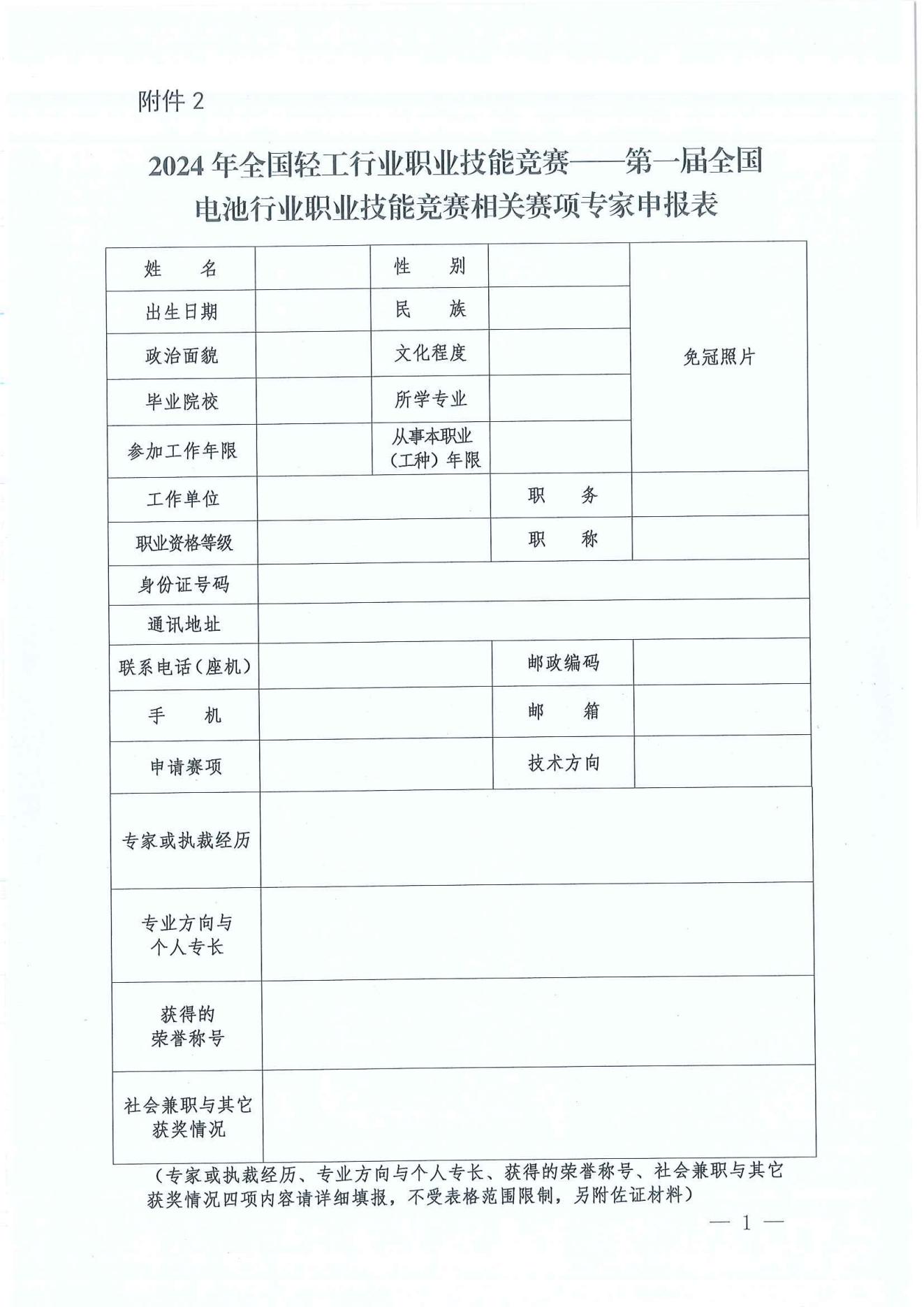 附件 2

2024 年全国轻工行业职业技能竞赛——第一届全国电池行业职业技能竞赛相关赛项专家申报表

| 姓　　名 | | 性　　别 | | 免冠照片 |
|---|---|---|---|---|
| 出生日期 | | 民　　族 | | |
| 政治面貌 | | 文化程度 | | |
| 毕业院校 | | 所学专业 | | |
| 参加工作年限 | | 从事本职业（工种）年限 | | |
| 工作单位 | | 职　　务 | | |
| 职业资格等级 | | 职　　称 | | |
| 身份证号码 | | | | |
| 通讯地址 | | | | |
| 联系电话（座机） | | 邮政编码 | | |
| 手　　机 | | 邮　　箱 | | |
| 申请赛项 | | 技术方向 | | |
| 专家或执裁经历 | | | | |
| 专业方向与个人专长 | | | | |
| 获得的荣誉称号 | | | | |
| 社会兼职与其它获奖情况 | | | | |

（专家或执裁经历、专业方向与个人专长、获得的荣誉称号、社会兼职与其它获奖情况四项内容请详细填报，不受表格范围限制，另附佐证材料）

— 1 —